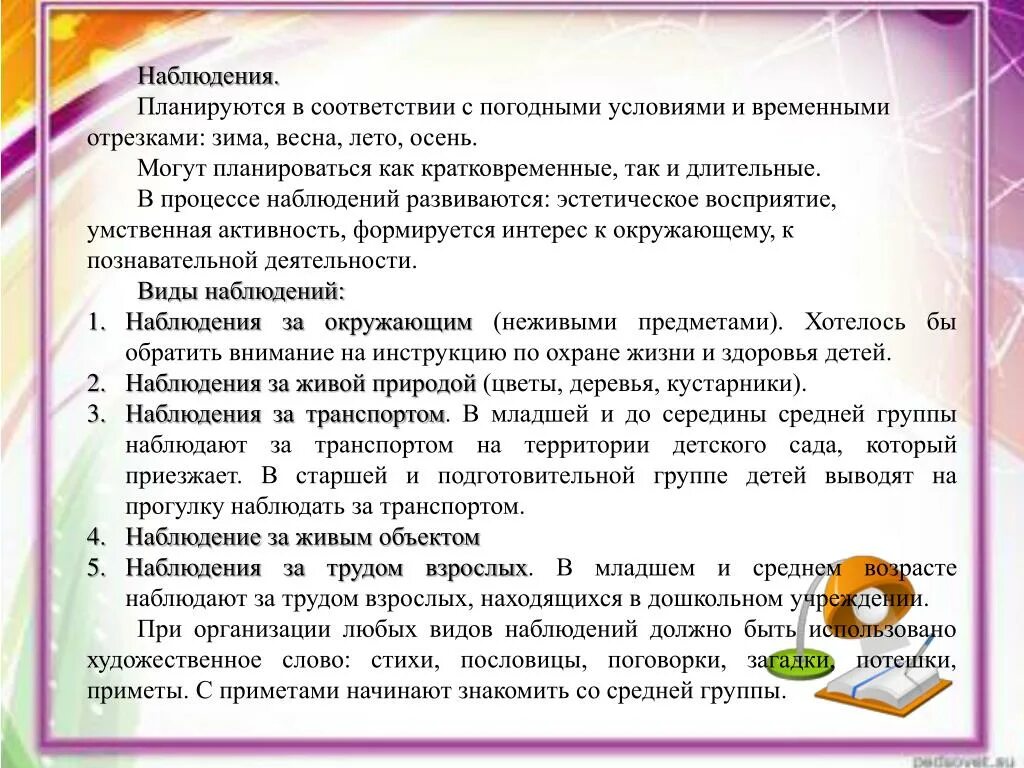 Наблюдения.

Планируются в соответствии с погодными условиями и временными отрезками: зима, весна, лето, осень.

Могут планироваться как кратковременные, так и длительные.

В процессе наблюдений развиваются: эстетическое восприятие, умственная активность, формируется интерес к окружающему, к познавательной деятельности.

Виды наблюдений:

1. Наблюдения за окружающим (неживыми предметами). Хотелось бы обратить внимание на инструкцию по охране жизни и здоровья детей.
2. Наблюдения за живой природой (цветы, деревья, кустарники).
3. Наблюдения за транспортом. В младшей и до середины средней группы наблюдают за транспортом на территории детского сада, который приезжает. В старшей и подготовительной группе детей выводят на прогулку наблюдать за транспортом.
4. Наблюдение за живым объектом
5. Наблюдения за трудом взрослых. В младшем и среднем возрасте наблюдают за трудом взрослых, находящихся в дошкольном учреждении.

При организации любых видов наблюдений должно быть использовано художественное слово: стихи, пословицы, поговорки, загадки, потешки, приметы. С приметами начинают знакомить со средней группы.

pedsovet.su